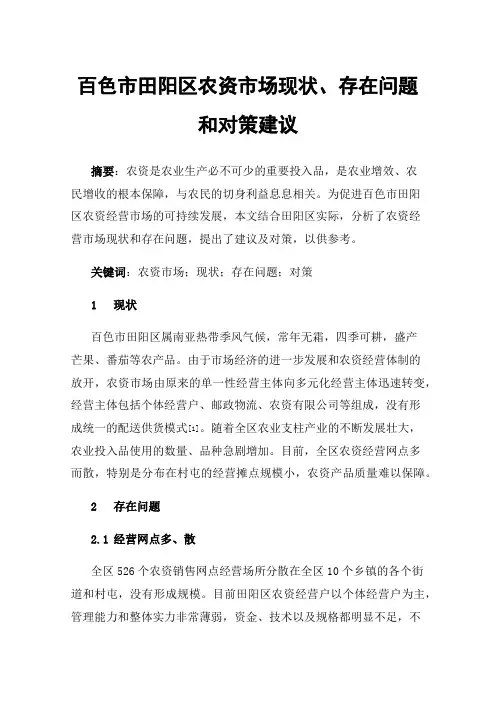 百色市田阳区农资市场现状、存在问题和对策建议

摘要：农资是农业生产必不可少的重要投入品，是农业增效、农民增收的根本保障，与农民的切身利益息息相关。为促进百色市田阳区农资经营市场的可持续发展，本文结合田阳区实际，分析了农资经营市场现状和存在问题，提出了建议及对策，以供参考。

关键词：农资市场；现状；存在问题；对策

1　现状

百色市田阳区属南亚热带季风气候，常年无霜，四季可耕，盛产芒果、番茄等农产品。由于市场经济的进一步发展和农资经营体制的放开，农资市场由原来的单一性经营主体向多元化经营主体迅速转变，经营主体包括个体经营户、邮政物流、农资有限公司等组成，没有形成统一的配送供货模式[1]。随着全区农业支柱产业的不断发展壮大，农业投入品使用的数量、品种急剧增加。目前，全区农资经营网点多而散，特别是分布在村屯的经营摊点规模小，农资产品质量难以保障。

2　存在问题

2.1 经营网点多、散

全区 526 个农资销售网点经营场所分散在全区 10 个乡镇的各个街道和村屯，没有形成规模。目前田阳区农资经营户以个体经营户为主，管理能力和整体实力非常薄弱，资金、技术以及规格都明显不足，不